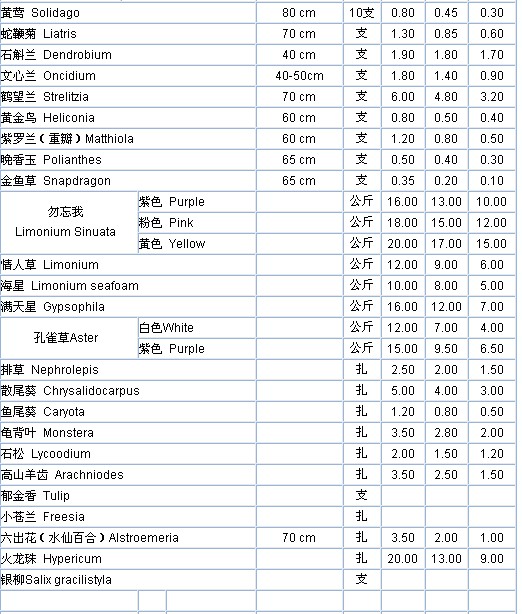 | | | | | | | |
|---|---|---|---|---|---|---|
| 黄莺 Solidago | | 80 cm | 10支 | 0.80 | 0.45 | 0.30 |
| 蛇鞭菊 Liatris | | 70 cm | 支 | 1.30 | 0.85 | 0.60 |
| 石斛兰 Dendrobium | | 40 cm | 支 | 1.90 | 1.80 | 1.70 |
| 文心兰 Oncidium | | 40-50cm | 支 | 1.80 | 1.40 | 0.90 |
| 鹤望兰 Strelitzia | | 70 cm | 支 | 6.00 | 4.80 | 3.20 |
| 黄金鸟 Heliconia | | 60 cm | 支 | 0.80 | 0.50 | 0.40 |
| 紫罗兰（重瓣）Matthiola | | 60 cm | 支 | 1.20 | 0.80 | 0.50 |
| 晚香玉 Polianthes | | 65 cm | 支 | 0.50 | 0.40 | 0.30 |
| 金鱼草 Snapdragon | | 65 cm | 支 | 0.35 | 0.20 | 0.10 |
| 勿忘我 Limonium Sinuata | 紫色 Purple | | 公斤 | 16.00 | 13.00 | 10.00 |
| | 粉色 Pink | | 公斤 | 18.00 | 15.00 | 12.00 |
| | 黄色 Yellow | | 公斤 | 20.00 | 17.00 | 15.00 |
| 情人草 Limonium | | | 公斤 | 12.00 | 9.00 | 6.00 |
| 海星 Limonium seafoam | | | 公斤 | 10.00 | 8.00 | 5.00 |
| 满天星 Gypsophila | | | 公斤 | 16.00 | 12.00 | 7.00 |
| 孔雀草Aster | 白色White | | 公斤 | 12.00 | 7.00 | 4.00 |
| | 紫色 Purple | | 公斤 | 15.00 | 9.50 | 6.50 |
| 排草 Nephrolepis | | | 扎 | 2.50 | 2.00 | 1.50 |
| 散尾葵 Chrysalidocarpus | | | 扎 | 5.00 | 4.00 | 3.00 |
| 鱼尾葵 Caryota | | | 扎 | 1.20 | 0.80 | 0.50 |
| 龟背叶 Monstera | | | 扎 | 3.50 | 2.80 | 2.00 |
| 石松 Lycoodium | | | 扎 | 2.00 | 1.50 | 1.20 |
| 高山羊齿 Arachniodes | | | 扎 | 3.50 | 2.50 | 1.50 |
| 郁金香 Tulip | | | 支 | | | |
| 小苍兰 Freesia | | | 扎 | | | |
| 六出花（水仙百合）Alstroemeria | | 70 cm | 扎 | 3.50 | 2.00 | 1.00 |
| 火龙珠 Hypericum | | | 扎 | 20.00 | 13.00 | 9.00 |
| 银柳Salix gracilistyla | | | 支 | | | |